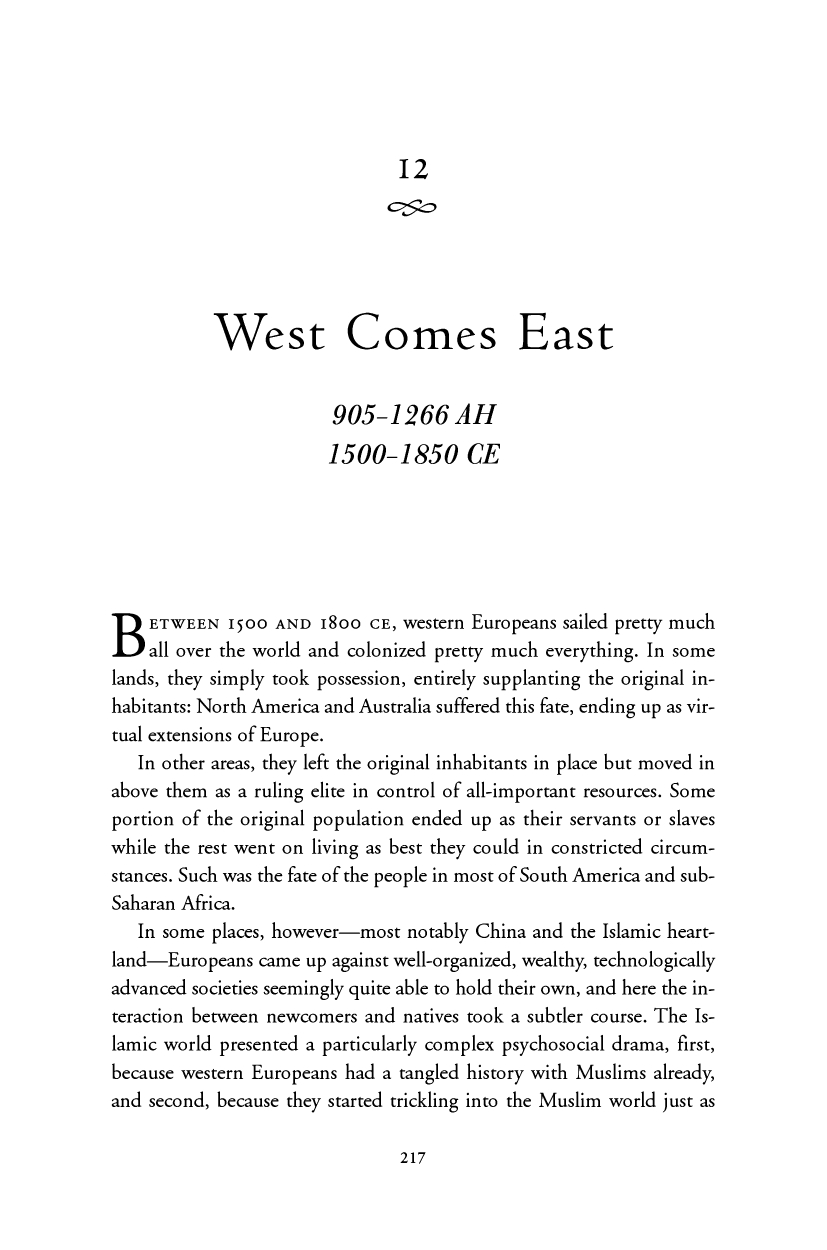 12

West Comes East

905-1266 AH
1500-1850 CE

BETWEEN 1500 AND 1800 CE, western Europeans sailed pretty much all over the world and colonized pretty much everything. In some lands, they simply took possession, entirely supplanting the original inhabitants: North America and Australia suffered this fate, ending up as virtual extensions of Europe.

In other areas, they left the original inhabitants in place but moved in above them as a ruling elite in control of all-important resources. Some portion of the original population ended up as their servants or slaves while the rest went on living as best they could in constricted circumstances. Such was the fate of the people in most of South America and sub-Saharan Africa.

In some places, however—most notably China and the Islamic heartland—Europeans came up against well-organized, wealthy, technologically advanced societies seemingly quite able to hold their own, and here the interaction between newcomers and natives took a subtler course. The Islamic world presented a particularly complex psychosocial drama, first, because western Europeans had a tangled history with Muslims already, and second, because they started trickling into the Muslim world just as

217